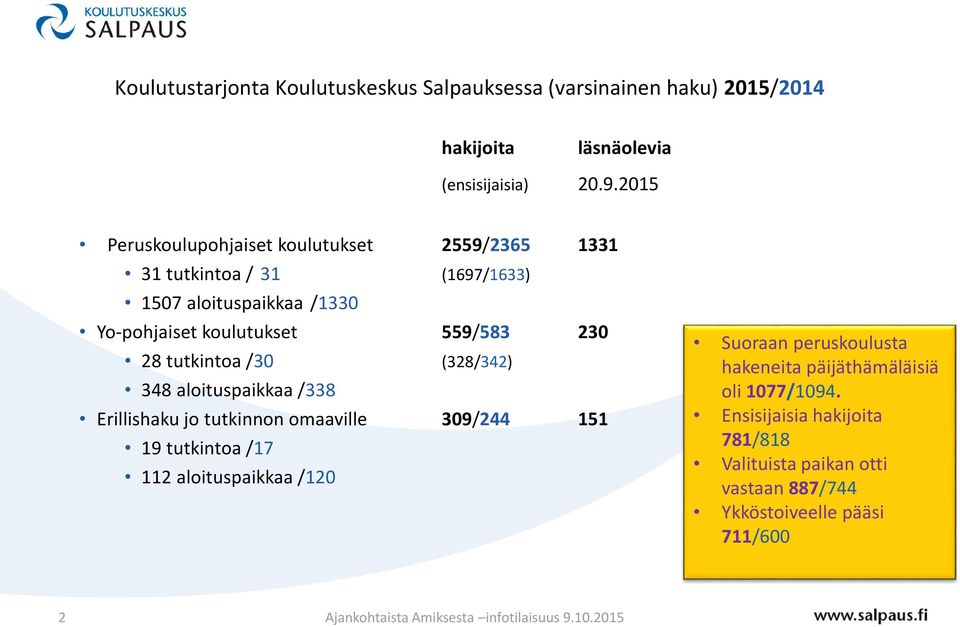 KOULUTUSKESKUS
SALPAUS

Koulutustarjonta Koulutuskeskus Salpauksessa (varsinainen haku) 2015/2014

| | hakijoita (ensisijaisia) | läsnäolevia 20.9.2015 |
|---|---|---|
| • Peruskoulupohjaiset koulutukset | 2559/2365 | 1331 |
| • 31 tutkintoa / 31 | (1697/1633) | |
| • 1507 aloituspaikkaa /1330 | | |
| • Yo-pohjaiset koulutukset | 559/583 | 230 |
| • 28 tutkintoa /30 | (328/342) | |
| • 348 aloituspaikkaa /338 | | |
| • Erillishaku jo tutkinnon omaaville | 309/244 | 151 |
| • 19 tutkintoa /17 | | |
| • 112 aloituspaikkaa /120 | | |

• Suoraan peruskoulusta hakeneita päijäthämäläisiä oli 1077/1094.
• Ensisijaisia hakijoita 781/818
• Valituista paikan otti vastaan 887/744
• Ykköstoiveelle pääsi 711/600

2 Ajankohtaista Amiksesta –infotilaisuus 9.10.2015 www.salpaus.fi